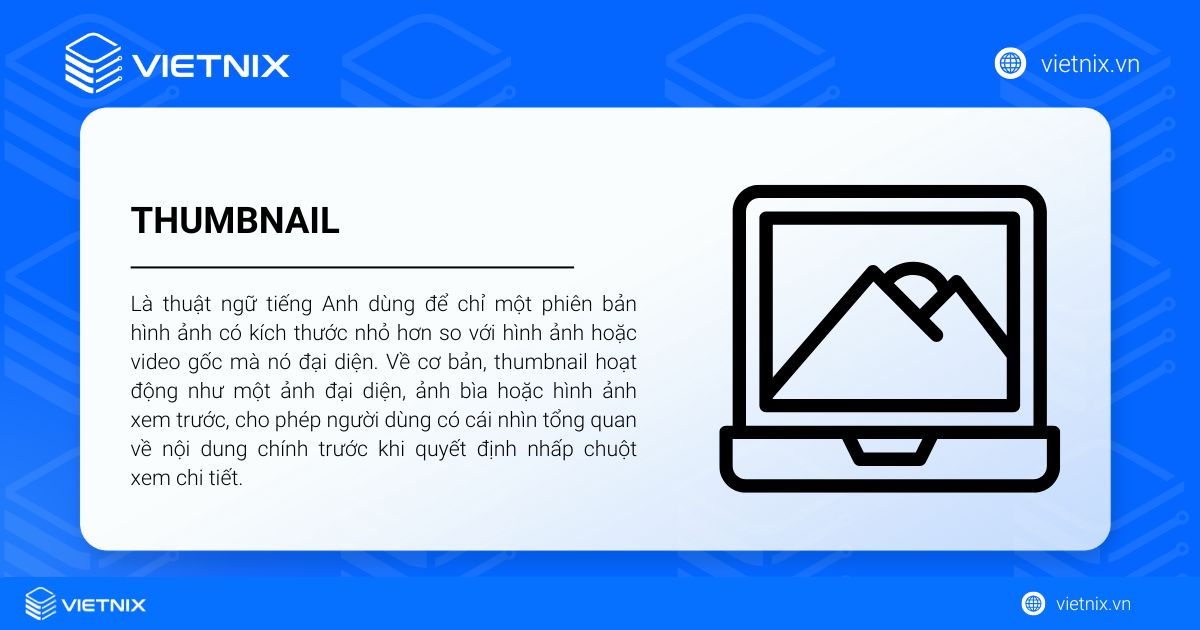 VIETNIX

vietnix.vn

THUMBNAIL

Là thuật ngữ tiếng Anh dùng để chỉ một phiên bản hình ảnh có kích thước nhỏ hơn so với hình ảnh hoặc video gốc mà nó đại diện. Về cơ bản, thumbnail hoạt động như một ảnh đại diện, ảnh bìa hoặc hình ảnh xem trước, cho phép người dùng có cái nhìn tổng quan về nội dung chính trước khi quyết định nhấp chuột xem chi tiết.

VIETNIX

vietnix.vn